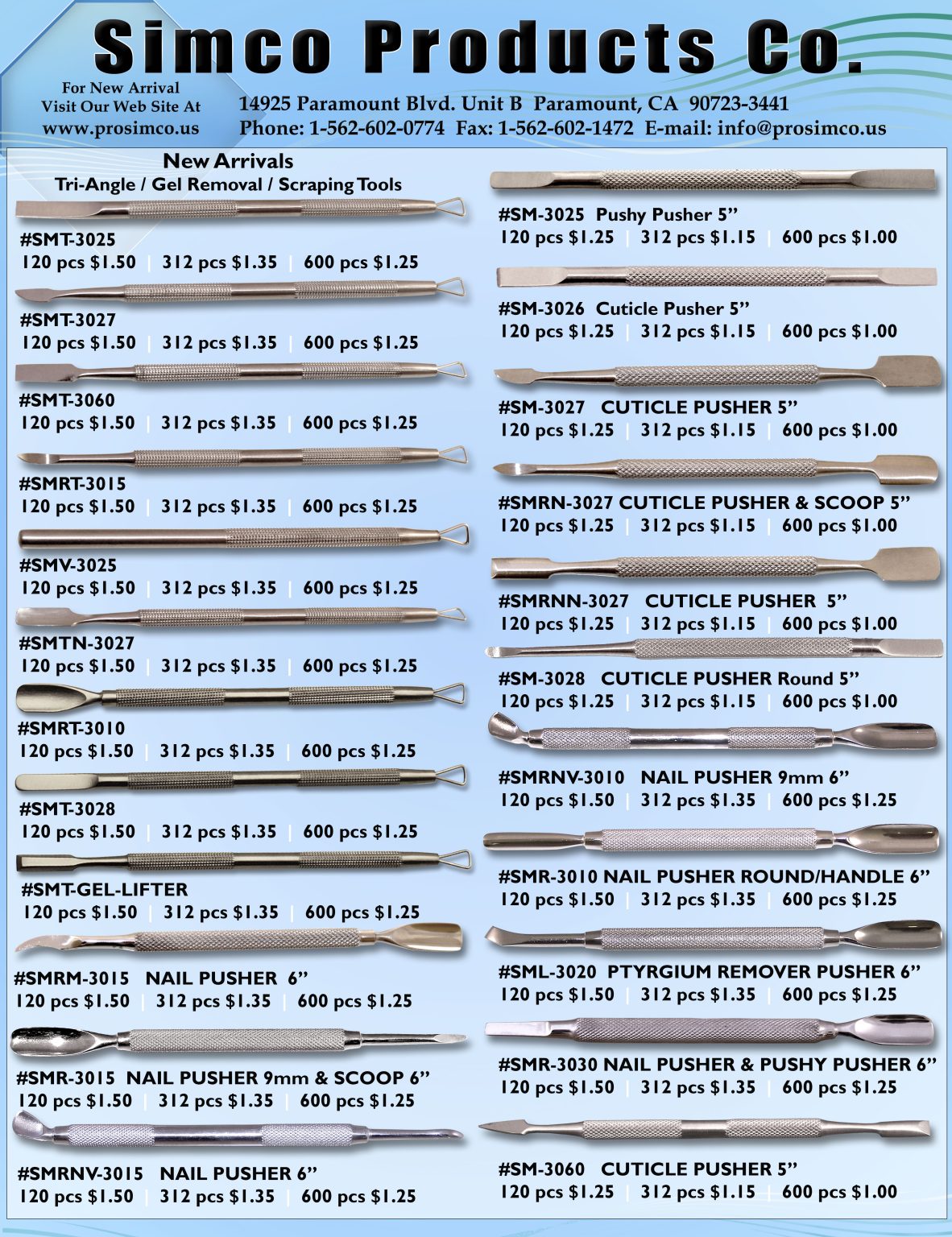 Simco Products Co.

For New Arrival
Visit Our Web Site At
www.prosimco.us

14925 Paramount Blvd. Unit B Paramount, CA 90723-3441
Phone: 1-562-602-0774 Fax: 1-562-602-1472 E-mail: info@prosimco.us

New Arrivals
Tri-Angle / Gel Removal / Scraping Tools

#SMT-3025
120 pcs \$1.50 | 312 pcs \$1.35 | 600 pcs \$1.25

#SMT-3027
120 pcs \$1.50 | 312 pcs \$1.35 | 600 pcs \$1.25

#SMT-3060
120 pcs \$1.50 | 312 pcs \$1.35 | 600 pcs \$1.25

#SMRT-3015
120 pcs \$1.50 | 312 pcs \$1.35 | 600 pcs \$1.25

#SMV-3025
120 pcs \$1.50 | 312 pcs \$1.35 | 600 pcs \$1.25

#SMTN-3027
120 pcs \$1.50 | 312 pcs \$1.35 | 600 pcs \$1.25

#SMRT-3010
120 pcs \$1.50 | 312 pcs \$1.35 | 600 pcs \$1.25

#SMT-3028
120 pcs \$1.50 | 312 pcs \$1.35 | 600 pcs \$1.25

#SMT-GEL-LIFTER
120 pcs \$1.50 | 312 pcs \$1.35 | 600 pcs \$1.25

#SMRM-3015 NAIL PUSHER 6”
120 pcs \$1.50 | 312 pcs \$1.35 | 600 pcs \$1.25

#SMR-3015 NAIL PUSHER 9mm & SCOOP 6”
120 pcs \$1.50 | 312 pcs \$1.35 | 600 pcs \$1.25

#SMRNV-3015 NAIL PUSHER 6”
120 pcs \$1.50 | 312 pcs \$1.35 | 600 pcs \$1.25

#SM-3025 Pushy Pusher 5”
120 pcs \$1.25 | 312 pcs \$1.15 | 600 pcs \$1.00

#SM-3026 Cuticle Pusher 5”
120 pcs \$1.25 | 312 pcs \$1.15 | 600 pcs \$1.00

#SM-3027 CUTICLE PUSHER 5”
120 pcs \$1.25 | 312 pcs \$1.15 | 600 pcs \$1.00

#SMRN-3027 CUTICLE PUSHER & SCOOP 5”
120 pcs \$1.25 | 312 pcs \$1.15 | 600 pcs \$1.00

#SMRNN-3027 CUTICLE PUSHER 5”
120 pcs \$1.25 | 312 pcs \$1.15 | 600 pcs \$1.00

#SM-3028 CUTICLE PUSHER Round 5”
120 pcs \$1.25 | 312 pcs \$1.15 | 600 pcs \$1.00

#SMRNV-3010 NAIL PUSHER 9mm 6”
120 pcs \$1.50 | 312 pcs \$1.35 | 600 pcs \$1.25

#SMR-3010 NAIL PUSHER ROUND/HANDLE 6”
120 pcs \$1.50 | 312 pcs \$1.35 | 600 pcs \$1.25

#SML-3020 PTYRGIUM REMOVER PUSHER 6”
120 pcs \$1.50 | 312 pcs \$1.35 | 600 pcs \$1.25

#SMR-3030 NAIL PUSHER & PUSHY PUSHER 6”
120 pcs \$1.50 | 312 pcs \$1.35 | 600 pcs \$1.25

#SM-3060 CUTICLE PUSHER 5”
120 pcs \$1.25 | 312 pcs \$1.15 | 600 pcs \$1.00